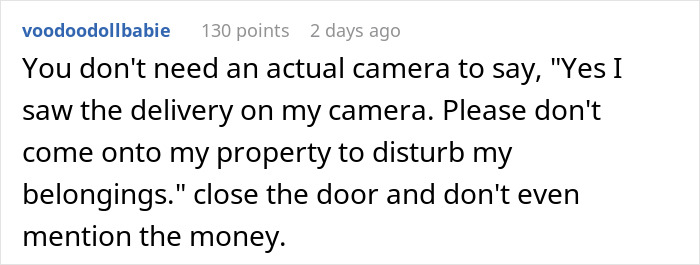 voodoodollbabie 130 points 2 days ago

You don't need an actual camera to say, "Yes I saw the delivery on my camera. Please don't come onto my property to disturb my belongings." close the door and don't even mention the money.